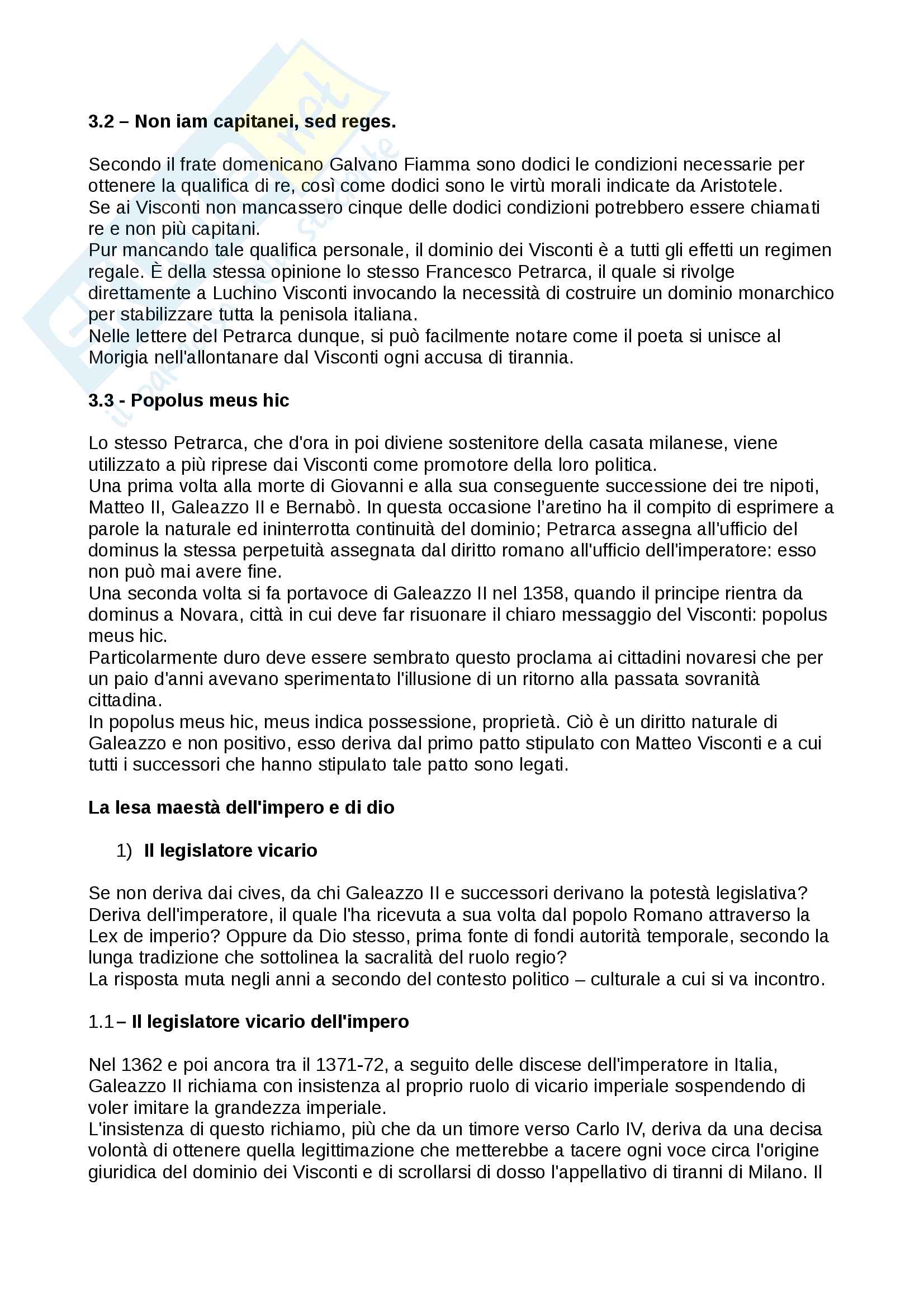 3.2 – Non iam capitanei, sed reges.

Secondo il frate domenicano Galvano Fiamma sono dodici le condizioni necessarie per ottenere la qualifica di re, così come dodici sono le virtù morali indicate da Aristotele.
Se ai Visconti non mancassero cinque delle dodici condizioni potrebbero essere chiamati re e non più capitani.
Pur mancando tale qualifica personale, il dominio dei Visconti è a tutti gli effetti un regimen regale. È della stessa opinione lo stesso Francesco Petrarca, il quale si rivolge direttamente a Luchino Visconti invocando la necessità di costruire un dominio monarchico per stabilizzare tutta la penisola italiana.
Nelle lettere del Petrarca dunque, si può facilmente notare come il poeta si unisce al Morigia nell'allontanare dal Visconti ogni accusa di tirannia.

3.3 - Popolus meus hic

Lo stesso Petrarca, che d'ora in poi diviene sostenitore della casata milanese, viene utilizzato a più riprese dai Visconti come promotore della loro politica.
Una prima volta alla morte di Giovanni e alla sua conseguente successione dei tre nipoti, Matteo II, Galeazzo II e Bernabò. In questa occasione l'aretino ha il compito di esprimere a parole la naturale ed ininterrotta continuità del dominio; Petrarca assegna all'ufficio del dominus la stessa perpetuità assegnata dal diritto romano all'ufficio dell'imperatore: esso non può mai avere fine.
Una seconda volta si fa portavoce di Galeazzo II nel 1358, quando il principe rientra da dominus a Novara, città in cui deve far risuonare il chiaro messaggio del Visconti: popolus meus hic.
Particolarmente duro deve essere sembrato questo proclama ai cittadini novaresi che per un paio d'anni avevano sperimentato l'illusione di un ritorno alla passata sovranità cittadina.
In popolus meus hic, meus indica possessione, proprietà. Ciò è un diritto naturale di Galeazzo e non positivo, esso deriva dal primo patto stipulato con Matteo Visconti e a cui tutti i successori che hanno stipulato tale patto sono legati.

La lesa maestà dell'impero e di dio

1) Il legislatore vicario

Se non deriva dai cives, da chi Galeazzo II e successori derivano la potestà legislativa? Deriva dell'imperatore, il quale l'ha ricevuta a sua volta dal popolo Romano attraverso la Lex de imperio? Oppure da Dio stesso, prima fonte di fondi autorità temporale, secondo la lunga tradizione che sottolinea la sacralità del ruolo regio?
La risposta muta negli anni a secondo del contesto politico – culturale a cui si va incontro.

1.1– Il legislatore vicario dell'impero

Nel 1362 e poi ancora tra il 1371-72, a seguito delle discese dell'imperatore in Italia, Galeazzo II richiama con insistenza al proprio ruolo di vicario imperiale sospendendo di voler imitare la grandezza imperiale.
L'insistenza di questo richiamo, più che da un timore verso Carlo IV, deriva da una decisa volontà di ottenere quella legittimazione che metterebbe a tacere ogni voce circa l'origine giuridica del dominio dei Visconti e di scrollarsi di dosso l'appellativo di tiranni di Milano. Il